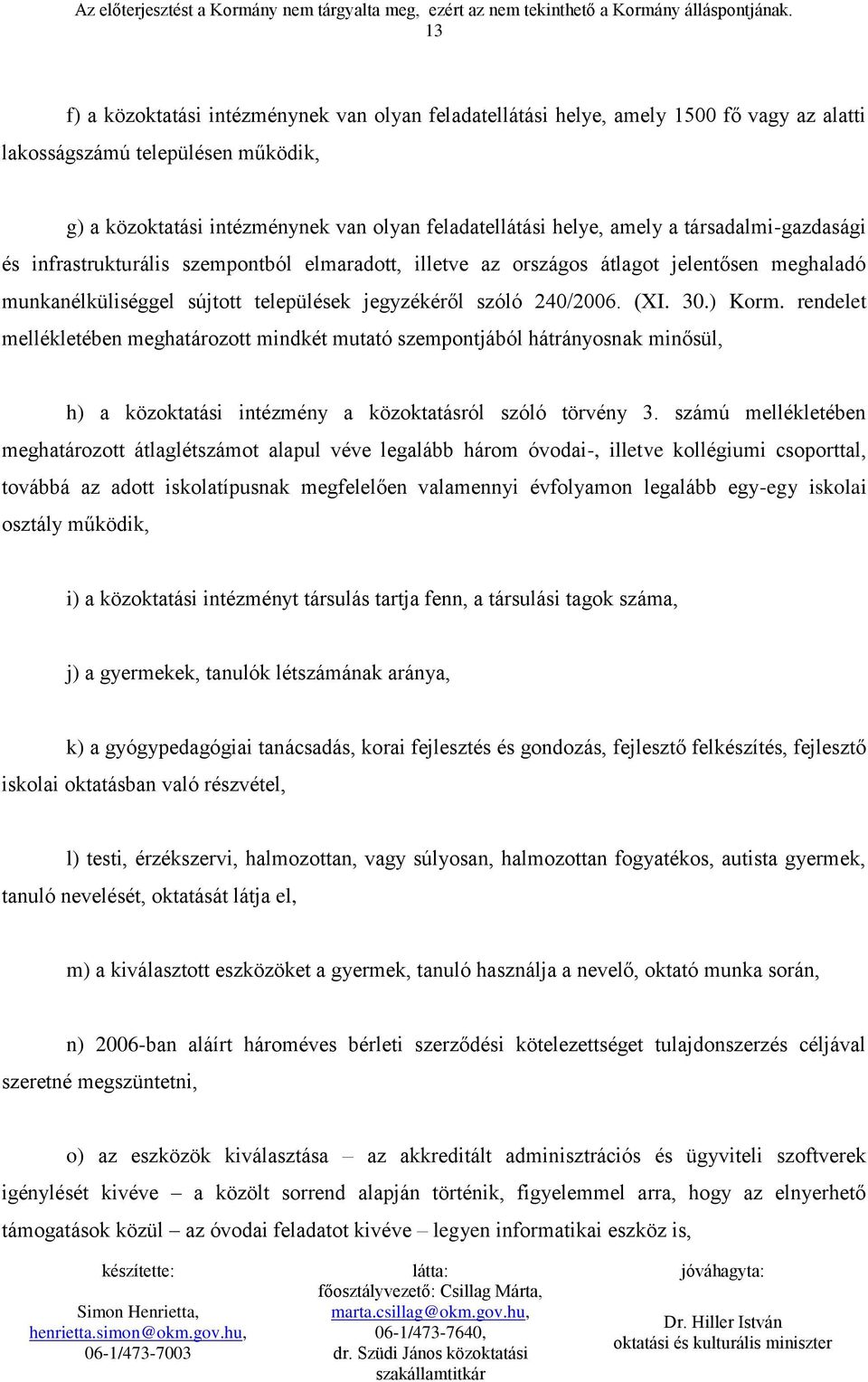 Az előterjesztést a Kormány nem tárgyalta meg, ezért az nem tekinthető a Kormány álláspontjának.
13

f) a közoktatási intézménynek van olyan feladatellátási helye, amely 1500 fő vagy az alatti lakosságszámú településen működik,

g) a közoktatási intézménynek van olyan feladatellátási helye, amely a társadalmi-gazdasági és infrastrukturális szempontból elmaradott, illetve az országos átlagot jelentősen meghaladó munkanélküliséggel sújtott települések jegyzékéről szóló 240/2006. (XI. 30.) Korm. rendelet mellékletében meghatározott mindkét mutató szempontjából hátrányosnak minősül,

h) a közoktatási intézmény a közoktatásról szóló törvény 3. számú mellékletében meghatározott átlaglétszámot alapul véve legalább három óvodai-, illetve kollégiumi csoporttal, továbbá az adott iskolatípusnak megfelelően valamennyi évfolyamon legalább egy-egy iskolai osztály működik,

i) a közoktatási intézményt társulás tartja fenn, a társulási tagok száma,

j) a gyermekek, tanulók létszámának aránya,

k) a gyógypedagógiai tanácsadás, korai fejlesztés és gondozás, fejlesztő felkészítés, fejlesztő iskolai oktatásban való részvétel,

l) testi, érzékszervi, halmozottan, vagy súlyosan, halmozottan fogyatékos, autista gyermek, tanuló nevelését, oktatását látja el,

m) a kiválasztott eszközöket a gyermek, tanuló használja a nevelő, oktató munka során,

n) 2006-ban aláírt hároméves bérleti szerződési kötelezettséget tulajdonszerzés céljával szeretné megszüntetni,

o) az eszközök kiválasztása – az akkreditált adminisztrációs és ügyviteli szoftverek igénylését kivéve – a közölt sorrend alapján történik, figyelemmel arra, hogy az elnyerhető támogatások közül – az óvodai feladatot kivéve – legyen informatikai eszköz is,

készítette:
Simon Henrietta,
henrietta.simon@okm.gov.hu,
06-1/473-7003

látta:
főosztályvezető: Csillag Márta,
marta.csillag@okm.gov.hu,
06-1/473-7640,
dr. Szüdi János közoktatási szakállamtitkár

jóváhagyta:
Dr. Hiller István
oktatási és kulturális miniszter